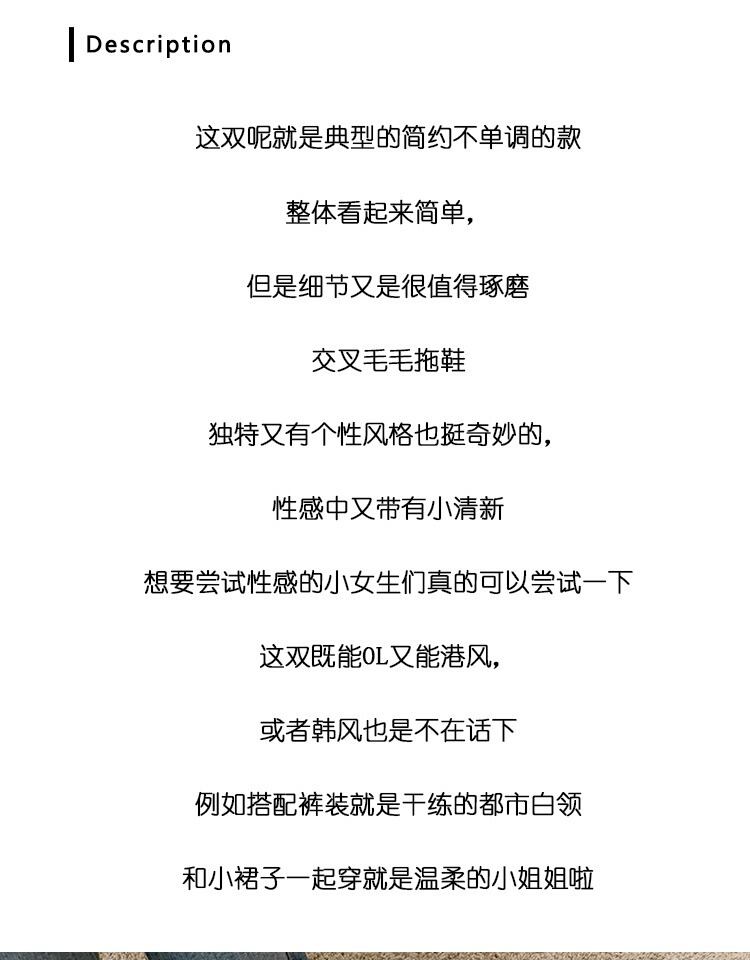 Description

这双呢就是典型的简约不单调的款

整体看起来简单，

但是细节又是很值得琢磨

交叉毛毛拖鞋

独特又有个性风格也挺奇妙的，

性感中又带有小清新

想要尝试性感的小女生们真的可以尝试一下

这双既能OL又能港风，

或者韩风也是不在话下

例如搭配裤装就是干练的都市白领

和小裙子一起穿就是温柔的小姐姐啦